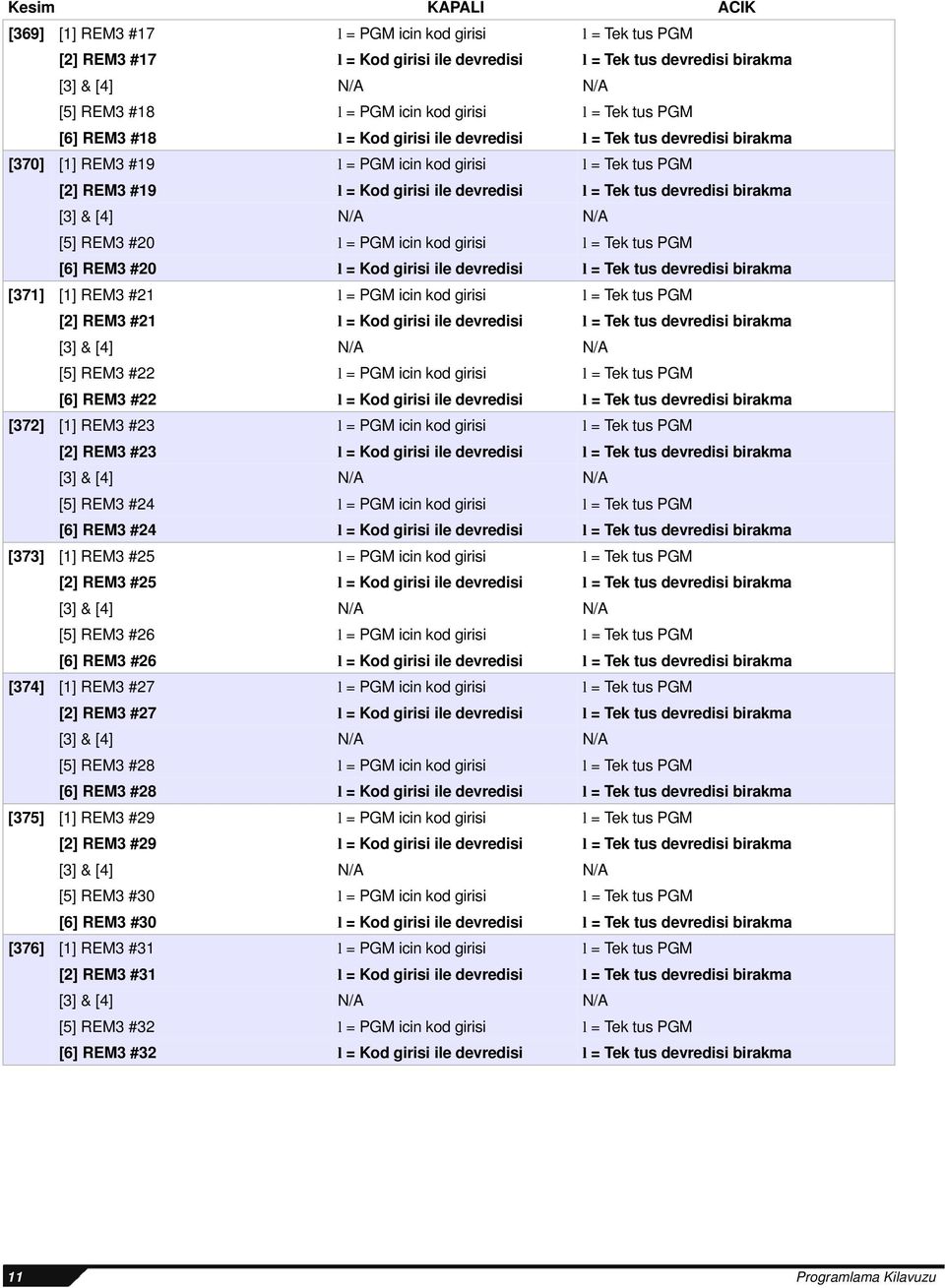 | Kesim | | KAPALI | ACIK |
|---|---|---|---|
| [369] | [1] REM3 #17 | l = PGM icin kod girisi | l = Tek tus PGM |
| | [2] REM3 #17 | l = Kod girisi ile devredisi | l = Tek tus devredisi birakma |
| | [3] & [4] | N/A | N/A |
| | [5] REM3 #18 | l = PGM icin kod girisi | l = Tek tus PGM |
| | [6] REM3 #18 | l = Kod girisi ile devredisi | l = Tek tus devredisi birakma |
| [370] | [1] REM3 #19 | l = PGM icin kod girisi | l = Tek tus PGM |
| | [2] REM3 #19 | l = Kod girisi ile devredisi | l = Tek tus devredisi birakma |
| | [3] & [4] | N/A | N/A |
| | [5] REM3 #20 | l = PGM icin kod girisi | l = Tek tus PGM |
| | [6] REM3 #20 | l = Kod girisi ile devredisi | l = Tek tus devredisi birakma |
| [371] | [1] REM3 #21 | l = PGM icin kod girisi | l = Tek tus PGM |
| | [2] REM3 #21 | l = Kod girisi ile devredisi | l = Tek tus devredisi birakma |
| | [3] & [4] | N/A | N/A |
| | [5] REM3 #22 | l = PGM icin kod girisi | l = Tek tus PGM |
| | [6] REM3 #22 | l = Kod girisi ile devredisi | l = Tek tus devredisi birakma |
| [372] | [1] REM3 #23 | l = PGM icin kod girisi | l = Tek tus PGM |
| | [2] REM3 #23 | l = Kod girisi ile devredisi | l = Tek tus devredisi birakma |
| | [3] & [4] | N/A | N/A |
| | [5] REM3 #24 | l = PGM icin kod girisi | l = Tek tus PGM |
| | [6] REM3 #24 | l = Kod girisi ile devredisi | l = Tek tus devredisi birakma |
| [373] | [1] REM3 #25 | l = PGM icin kod girisi | l = Tek tus PGM |
| | [2] REM3 #25 | l = Kod girisi ile devredisi | l = Tek tus devredisi birakma |
| | [3] & [4] | N/A | N/A |
| | [5] REM3 #26 | l = PGM icin kod girisi | l = Tek tus PGM |
| | [6] REM3 #26 | l = Kod girisi ile devredisi | l = Tek tus devredisi birakma |
| [374] | [1] REM3 #27 | l = PGM icin kod girisi | l = Tek tus PGM |
| | [2] REM3 #27 | l = Kod girisi ile devredisi | l = Tek tus devredisi birakma |
| | [3] & [4] | N/A | N/A |
| | [5] REM3 #28 | l = PGM icin kod girisi | l = Tek tus PGM |
| | [6] REM3 #28 | l = Kod girisi ile devredisi | l = Tek tus devredisi birakma |
| [375] | [1] REM3 #29 | l = PGM icin kod girisi | l = Tek tus PGM |
| | [2] REM3 #29 | l = Kod girisi ile devredisi | l = Tek tus devredisi birakma |
| | [3] & [4] | N/A | N/A |
| | [5] REM3 #30 | l = PGM icin kod girisi | l = Tek tus PGM |
| | [6] REM3 #30 | l = Kod girisi ile devredisi | l = Tek tus devredisi birakma |
| [376] | [1] REM3 #31 | l = PGM icin kod girisi | l = Tek tus PGM |
| | [2] REM3 #31 | l = Kod girisi ile devredisi | l = Tek tus devredisi birakma |
| | [3] & [4] | N/A | N/A |
| | [5] REM3 #32 | l = PGM icin kod girisi | l = Tek tus PGM |
| | [6] REM3 #32 | l = Kod girisi ile devredisi | l = Tek tus devredisi birakma |

11 Programlama Kilavuzu